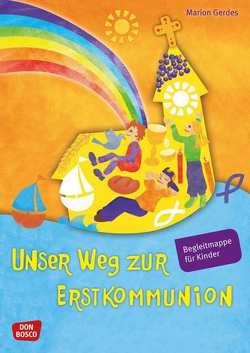 Marion Gerdes

Begleitmappe für Kinder

UNSER WEG ZUR ERSTKOMMUNION

DON BOSCO